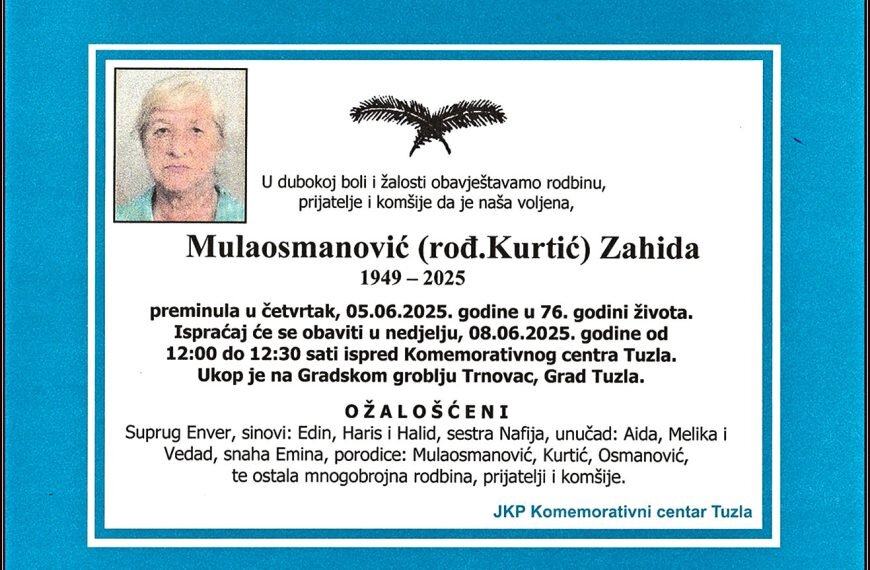 U dubokoj boli i žalosti obavještavamo rodbinu, prijatelje i komšije da je naša voljena,

Mulaosmanović (rođ.Kurtić) Zahida
1949 – 2025

preminula u četvrtak, 05.06.2025. godine u 76. godini života. Ispraćaj će se obaviti u nedjelju, 08.06.2025. godine od 12:00 do 12:30 sati ispred Komemorativnog centra Tuzla. Ukop je na Gradskom groblju Trnovac, Grad Tuzla.

OŽALOŠĆENI
Suprug Enver, sinovi: Edin, Haris i Halid, sestra Nafija, unučad: Aida, Melika i Vedad, snaha Emina, porodice: Mulaosmanović, Kurtić, Osmanović, te ostala mnogobrojna rodbina, prijatelji i komšije.

JKP Komemorativni centar Tuzla